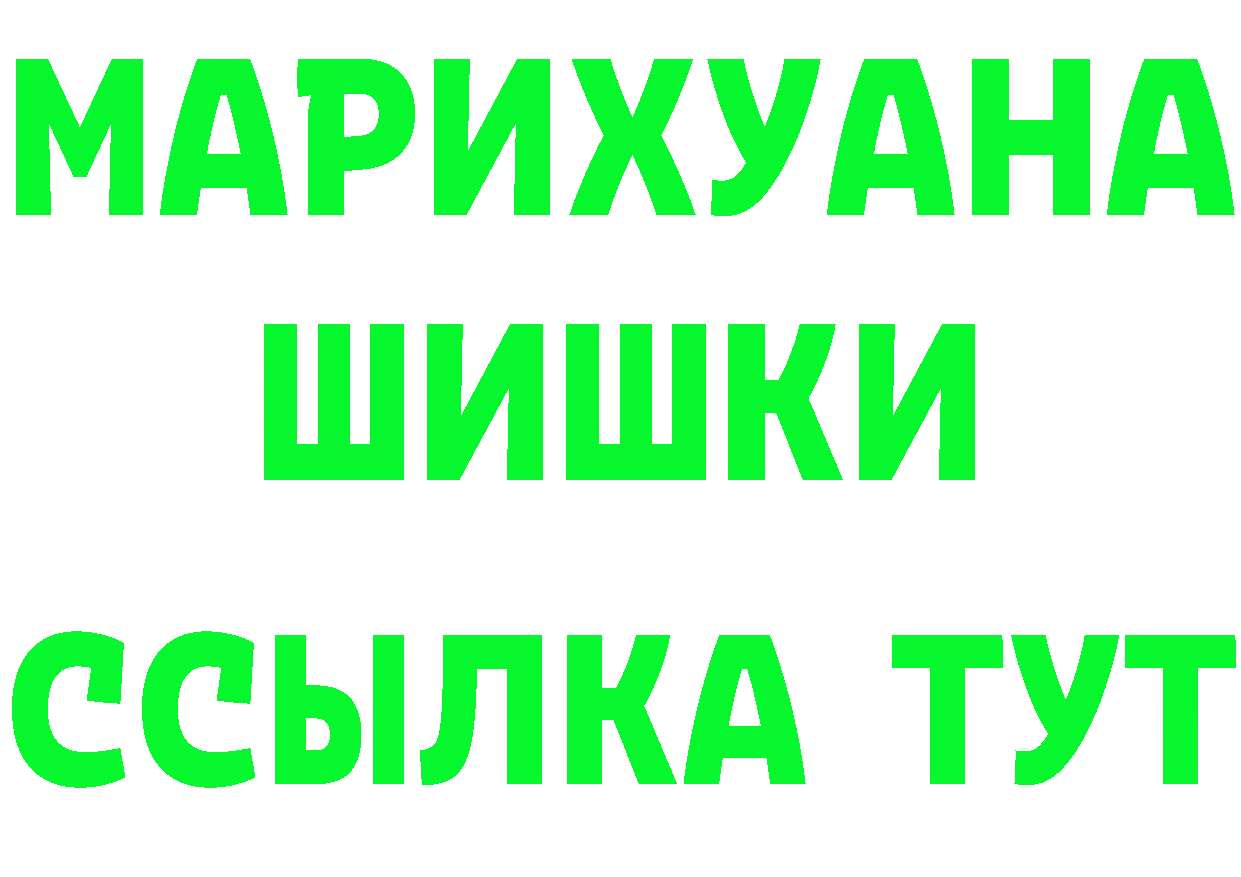 МАРИХУАНА
ШИШКИ
ССЫЛКА ТУТ